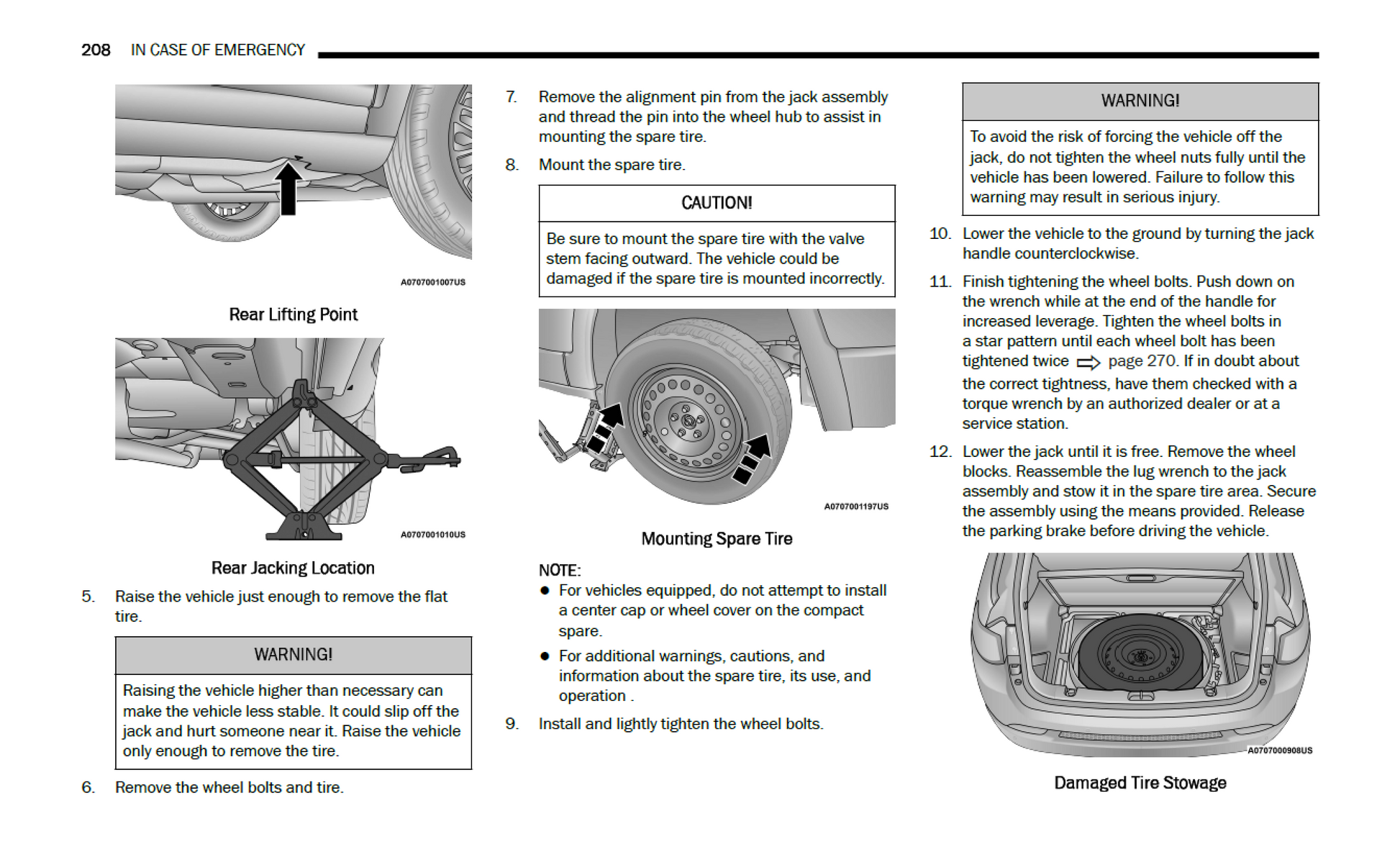 208 IN CASE OF EMERGENCY

A0707001007US

Rear Lifting Point

A0707001010US

Rear Jacking Location

5. Raise the vehicle just enough to remove the flat tire.

WARNING!

Raising the vehicle higher than necessary can make the vehicle less stable. It could slip off the jack and hurt someone near it. Raise the vehicle only enough to remove the tire.

6. Remove the wheel bolts and tire.

7. Remove the alignment pin from the jack assembly and thread the pin into the wheel hub to assist in mounting the spare tire.

8. Mount the spare tire.

CAUTION!

Be sure to mount the spare tire with the valve stem facing outward. The vehicle could be damaged if the spare tire is mounted incorrectly.

A0707001197US

Mounting Spare Tire

NOTE:
● For vehicles equipped, do not attempt to install a center cap or wheel cover on the compact spare.
● For additional warnings, cautions, and information about the spare tire, its use, and operation .

9. Install and lightly tighten the wheel bolts.

WARNING!

To avoid the risk of forcing the vehicle off the jack, do not tighten the wheel nuts fully until the vehicle has been lowered. Failure to follow this warning may result in serious injury.

10. Lower the vehicle to the ground by turning the jack handle counterclockwise.

11. Finish tightening the wheel bolts. Push down on the wrench while at the end of the handle for increased leverage. Tighten the wheel bolts in a star pattern until each wheel bolt has been tightened twice ⇨ page 270. If in doubt about the correct tightness, have them checked with a torque wrench by an authorized dealer or at a service station.

12. Lower the jack until it is free. Remove the wheel blocks. Reassemble the lug wrench to the jack assembly and stow it in the spare tire area. Secure the assembly using the means provided. Release the parking brake before driving the vehicle.

A0707000908US

Damaged Tire Stowage